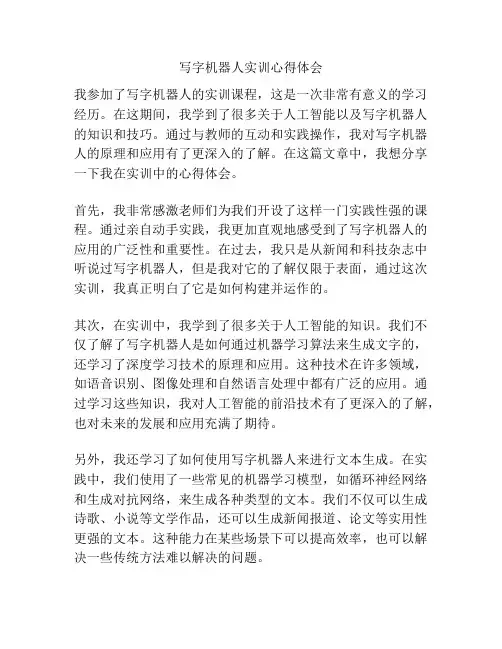 写字机器人实训心得体会

我参加了写字机器人的实训课程，这是一次非常有意义的学习经历。在这期间，我学到了很多关于人工智能以及写字机器人的知识和技巧。通过与教师的互动和实践操作，我对写字机器人的原理和应用有了更深入的了解。在这篇文章中，我想分享一下我在实训中的心得体会。

首先，我非常感激老师们为我们开设了这样一门实践性强的课程。通过亲自动手实践，我更加直观地感受到了写字机器人的应用的广泛性和重要性。在过去，我只是从新闻和科技杂志中听说过写字机器人，但是我对它的了解仅限于表面，通过这次实训，我真正明白了它是如何构建并运作的。

其次，在实训中，我学到了很多关于人工智能的知识。我们不仅了解了写字机器人是如何通过机器学习算法来生成文字的，还学习了深度学习技术的原理和应用。这种技术在许多领域，如语音识别、图像处理和自然语言处理中都有广泛的应用。通过学习这些知识，我对人工智能的前沿技术有了更深入的了解，也对未来的发展和应用充满了期待。

另外，我还学习了如何使用写字机器人来进行文本生成。在实践中，我们使用了一些常见的机器学习模型，如循环神经网络和生成对抗网络，来生成各种类型的文本。我们不仅可以生成诗歌、小说等文学作品，还可以生成新闻报道、论文等实用性更强的文本。这种能力在某些场景下可以提高效率，也可以解决一些传统方法难以解决的问题。